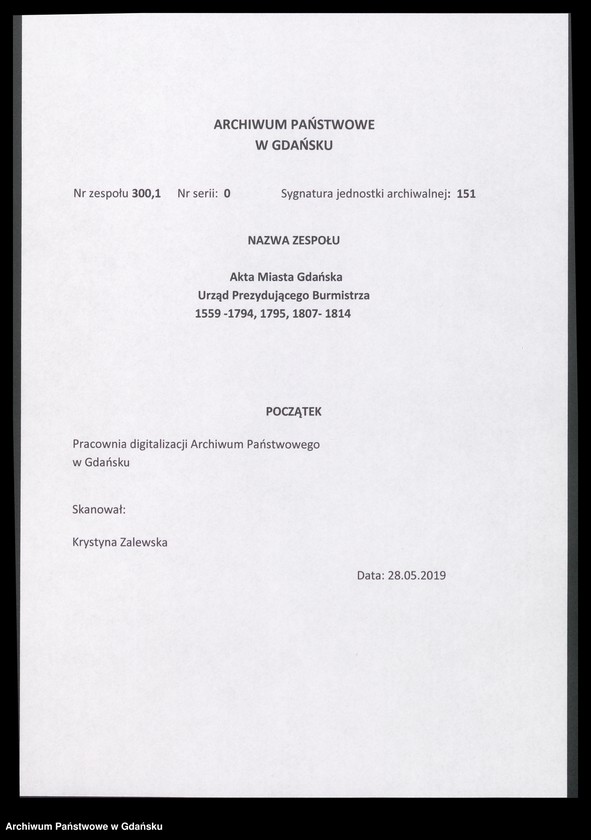 ARCHIWUM PAŃSTWOWE
W GDAŃSKU

Nr zespołu 300,1 Nr serii: 0 Sygnatura jednostki archiwalnej: 151

NAZWA ZESPOŁU

Akta Miasta Gdańska
Urząd Prezydującego Burmistrza
1559 -1794, 1795, 1807- 1814

POCZĄTEK

Pracownia digitalizacji Archiwum Państwowego w Gdańsku

Skanował:

Krystyna Zalewska

Data: 28.05.2019

Archiwum Państwowe w Gdańsku